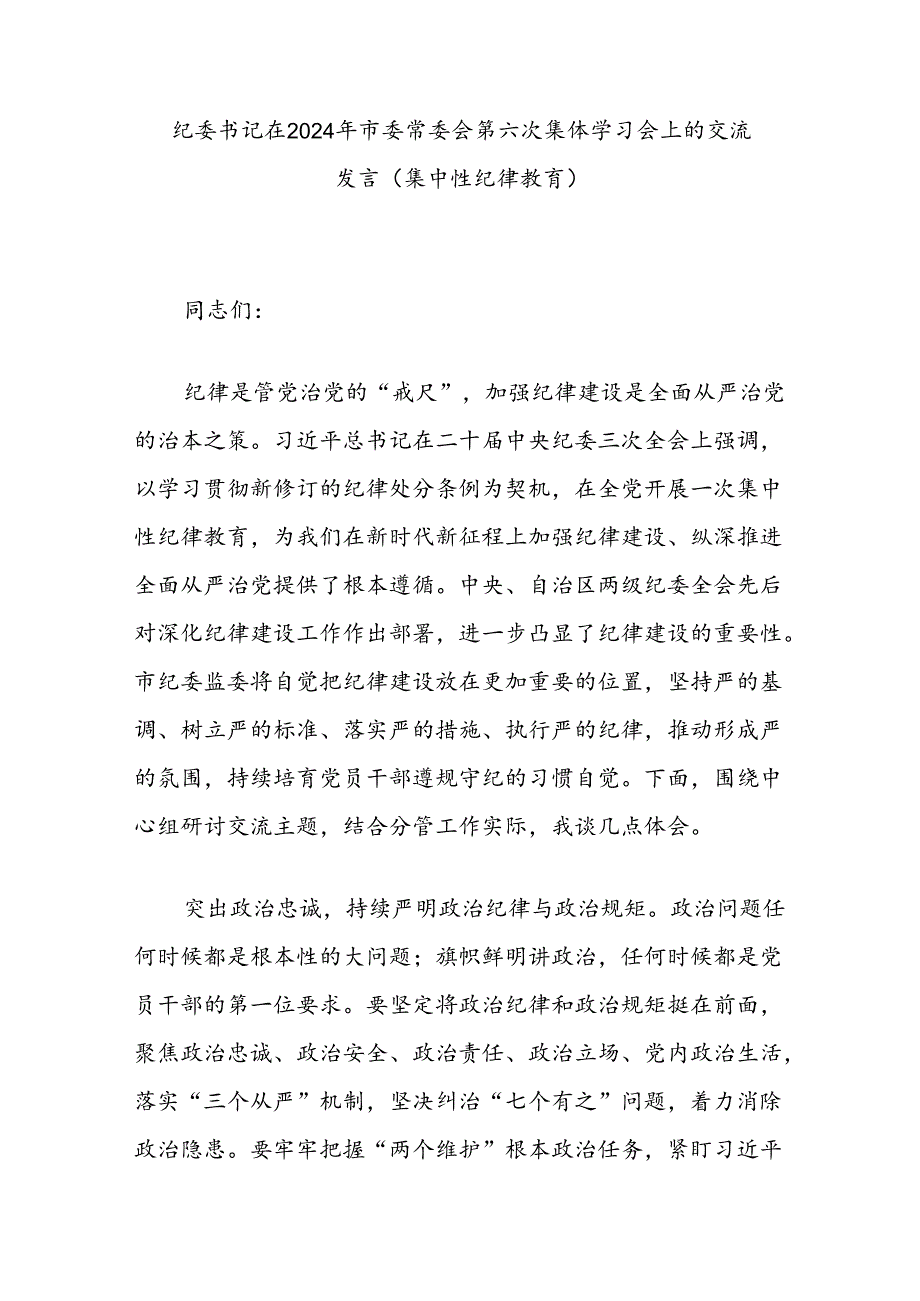 纪委书记在2024年市委常委会第六次集体学习会上的交流发言（集中性纪律教育）

同志们：

纪律是管党治党的“戒尺”，加强纪律建设是全面从严治党的治本之策。习近平总书记在二十届中央纪委三次全会上强调，以学习贯彻新修订的纪律处分条例为契机，在全党开展一次集中性纪律教育，为我们在新时代新征程上加强纪律建设、纵深推进全面从严治党提供了根本遵循。中央、自治区两级纪委全会先后对深化纪律建设工作作出部署，进一步凸显了纪律建设的重要性。市纪委监委将自觉把纪律建设放在更加重要的位置，坚持严的基调、树立严的标准、落实严的措施、执行严的纪律，推动形成严的氛围，持续培育党员干部遵规守纪的习惯自觉。下面，围绕中心组研讨交流主题，结合分管工作实际，我谈几点体会。

突出政治忠诚，持续严明政治纪律与政治规矩。政治问题任何时候都是根本性的大问题；旗帜鲜明讲政治，任何时候都是党员干部的第一位要求。要坚定将政治纪律和政治规矩挺在前面，聚焦政治忠诚、政治安全、政治责任、政治立场、党内政治生活，落实“三个从严”机制，坚决纠治“七个有之”问题，着力消除政治隐患。要牢牢把握“两个维护”根本政治任务，紧盯习近平